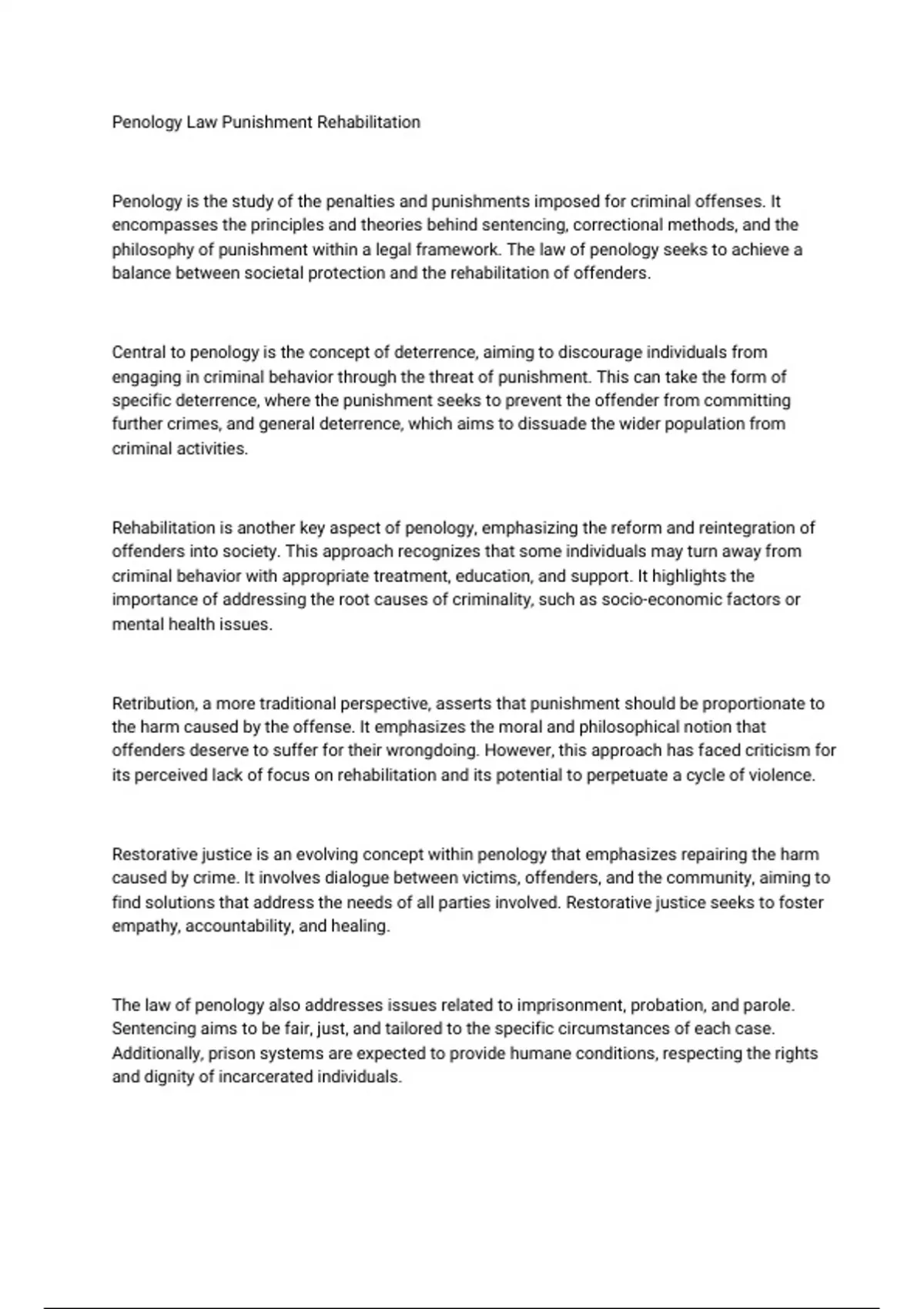 Penology Law Punishment Rehabilitation

Penology is the study of the penalties and punishments imposed for criminal offenses. It encompasses the principles and theories behind sentencing, correctional methods, and the philosophy of punishment within a legal framework. The law of penology seeks to achieve a balance between societal protection and the rehabilitation of offenders.

Central to penology is the concept of deterrence, aiming to discourage individuals from engaging in criminal behavior through the threat of punishment. This can take the form of specific deterrence, where the punishment seeks to prevent the offender from committing further crimes, and general deterrence, which aims to dissuade the wider population from criminal activities.

Rehabilitation is another key aspect of penology, emphasizing the reform and reintegration of offenders into society. This approach recognizes that some individuals may turn away from criminal behavior with appropriate treatment, education, and support. It highlights the importance of addressing the root causes of criminality, such as socio-economic factors or mental health issues.

Retribution, a more traditional perspective, asserts that punishment should be proportionate to the harm caused by the offense. It emphasizes the moral and philosophical notion that offenders deserve to suffer for their wrongdoing. However, this approach has faced criticism for its perceived lack of focus on rehabilitation and its potential to perpetuate a cycle of violence.

Restorative justice is an evolving concept within penology that emphasizes repairing the harm caused by crime. It involves dialogue between victims, offenders, and the community, aiming to find solutions that address the needs of all parties involved. Restorative justice seeks to foster empathy, accountability, and healing.

The law of penology also addresses issues related to imprisonment, probation, and parole. Sentencing aims to be fair, just, and tailored to the specific circumstances of each case. Additionally, prison systems are expected to provide humane conditions, respecting the rights and dignity of incarcerated individuals.